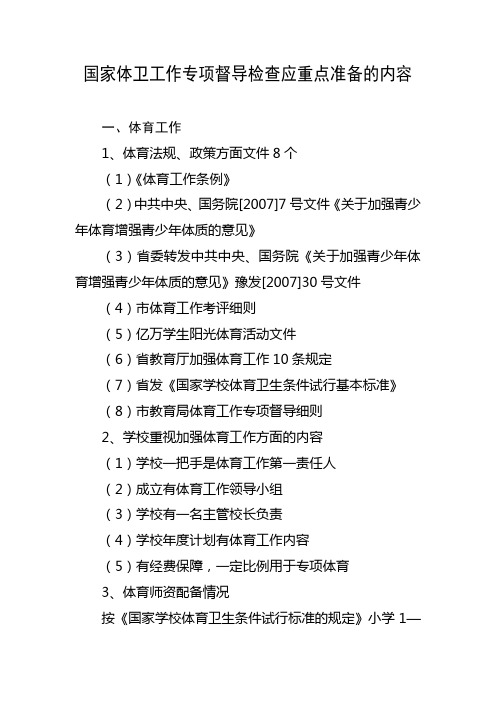 国家体卫工作专项督导检查应重点准备的内容

一、体育工作

1、体育法规、政策方面文件 8 个

（1）《体育工作条例》

（2）中共中央、国务院[2007]7 号文件《关于加强青少年体育增强青少年体质的意见》

（3）省委转发中共中央、国务院《关于加强青少年体育增强青少年体质的意见》豫发[2007]30 号文件

（4）市体育工作考评细则

（5）亿万学生阳光体育活动文件

（6）省教育厅加强体育工作 10 条规定

（7）省发《国家学校体育卫生条件试行基本标准》

（8）市教育局体育工作专项督导细则

2、学校重视加强体育工作方面的内容

（1）学校一把手是体育工作第一责任人

（2）成立有体育工作领导小组

（3）学校有一名主管校长负责

（4）学校年度计划有体育工作内容

（5）有经费保障，一定比例用于专项体育

3、体育师资配备情况

按《国家学校体育卫生条件试行标准的规定》小学 1—